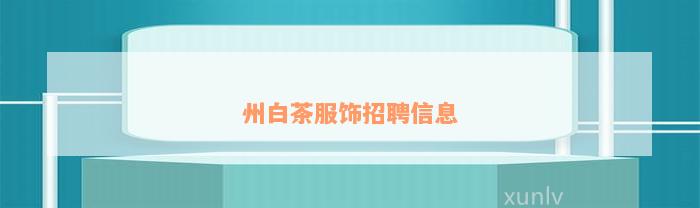 州白茶服饰招聘信息

xunlv